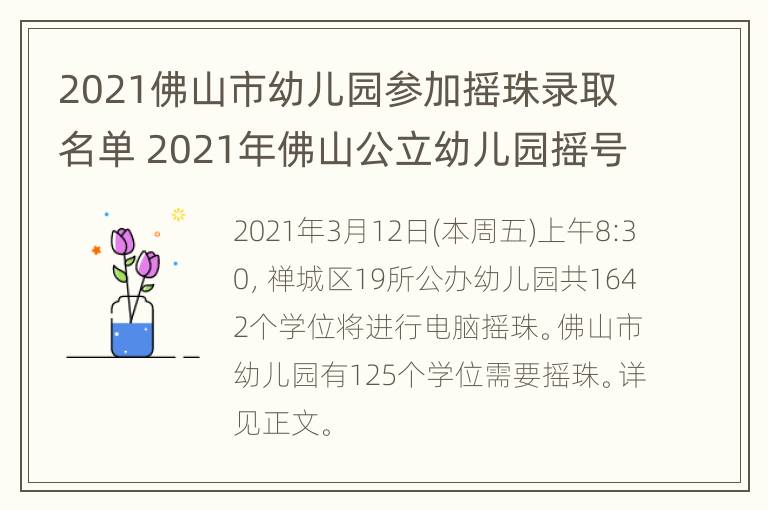 2021佛山市幼儿园参加摇珠录取名单 2021年佛山公立幼儿园摇号

2021年3月12日(本周五)上午8:30, 禅城区19所公办幼儿园共1642个学位将进行电脑摇珠。佛山市幼儿园有125个学位需要摇珠。详见正文。